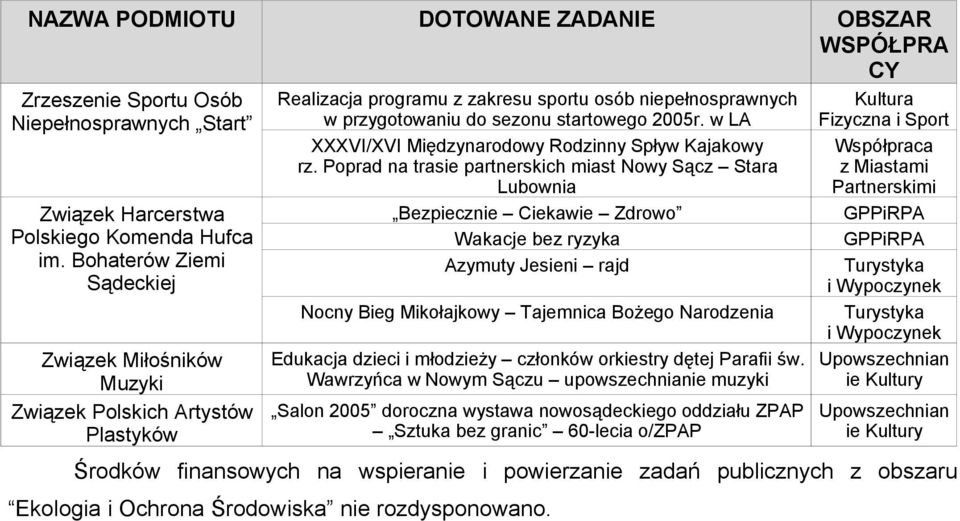 | NAZWA PODMIOTU | DOTOWANE ZADANIE | OBSZAR WSPÓŁPRACY |
|---|---|---|
| Zrzeszenie Sportu Osób Niepełnosprawnych „Start” | Realizacja programu z zakresu sportu osób niepełnosprawnych w przygotowaniu do sezonu startowego 2005r. w LA | Kultura Fizyczna i Sport |
| | XXXVI/XVI Międzynarodowy Rodzinny Spływ Kajakowy rz. Poprad na trasie partnerskich miast Nowy Sącz – Stara Lubownia | Współpraca z Miastami Partnerskimi |
| Związek Harcerstwa Polskiego Komenda Hufca im. Bohaterów Ziemi Sądeckiej | „Bezpiecznie – Ciekawie – Zdrowo” | GPPiRPA |
| | Wakacje bez ryzyka | GPPiRPA |
| | Azymuty Jesieni – rajd | Turystyka i Wypoczynek |
| | Nocny Bieg Mikołajkowy – Tajemnica Bożego Narodzenia | Turystyka i Wypoczynek |
| Związek Miłośników Muzyki | Edukacja dzieci i młodzieży – członków orkiestry dętej Parafii św. Wawrzyńca w Nowym Sączu – upowszechnianie muzyki | Upowszechnianie Kultury |
| Związek Polskich Artystów Plastyków | „Salon 2005” doroczna wystawa nowosądeckiego oddziału ZPAP – „Sztuka bez granic” – 60-lecia o/ZPAP | Upowszechnianie Kultury |

Środków finansowych na wspieranie i powierzanie zadań publicznych z obszaru “Ekologia i Ochrona Środowiska” nie rozdysponowano.